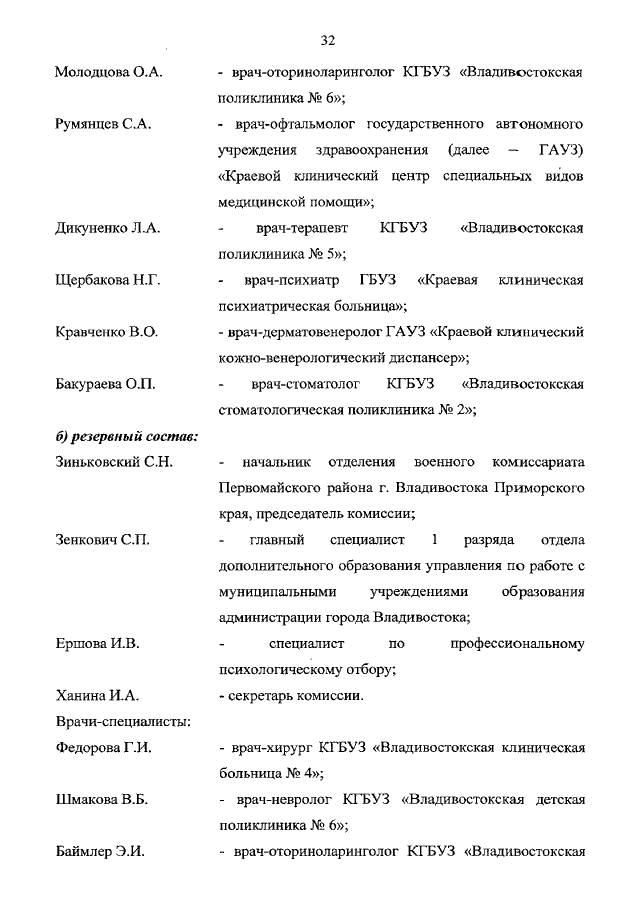 32

Молодцова О.А. - врач-оториноларинголог КГБУЗ «Владивостокская поликлиника № 6»;

Румянцев С.А. - врач-офтальмолог государственного автономного учреждения здравоохранения (далее – ГАУЗ) «Краевой клинический центр специальных видов медицинской помощи»;

Дикуненко Л.А. - врач-терапевт КГБУЗ «Владивостокская поликлиника № 5»;

Щербакова Н.Г. - врач-психиатр ГБУЗ «Краевая клиническая психиатрическая больница»;

Кравченко В.О. - врач-дерматовенеролог ГАУЗ «Краевой клинический кожно-венерологический диспансер»;

Бакураева О.П. - врач-стоматолог КГБУЗ «Владивостокская стоматологическая поликлиника № 2»;

б) резервный состав:

Зиньковский С.Н. - начальник отделения военного комиссариата Первомайского района г. Владивостока Приморского края, председатель комиссии;

Зенкович С.П. - главный специалист 1 разряда отдела дополнительного образования управления по работе с муниципальными учреждениями образования администрации города Владивостока;

Ершова И.В. - специалист по профессиональному психологическому отбору;

Ханина И.А. - секретарь комиссии.

Врачи-специалисты:

Федорова Г.И. - врач-хирург КГБУЗ «Владивостокская клиническая больница № 4»;

Шмакова В.Б. - врач-невролог КГБУЗ «Владивостокская детская поликлиника № 6»;

Баймлер Э.И. - врач-оториноларинголог КГБУЗ «Владивостокская